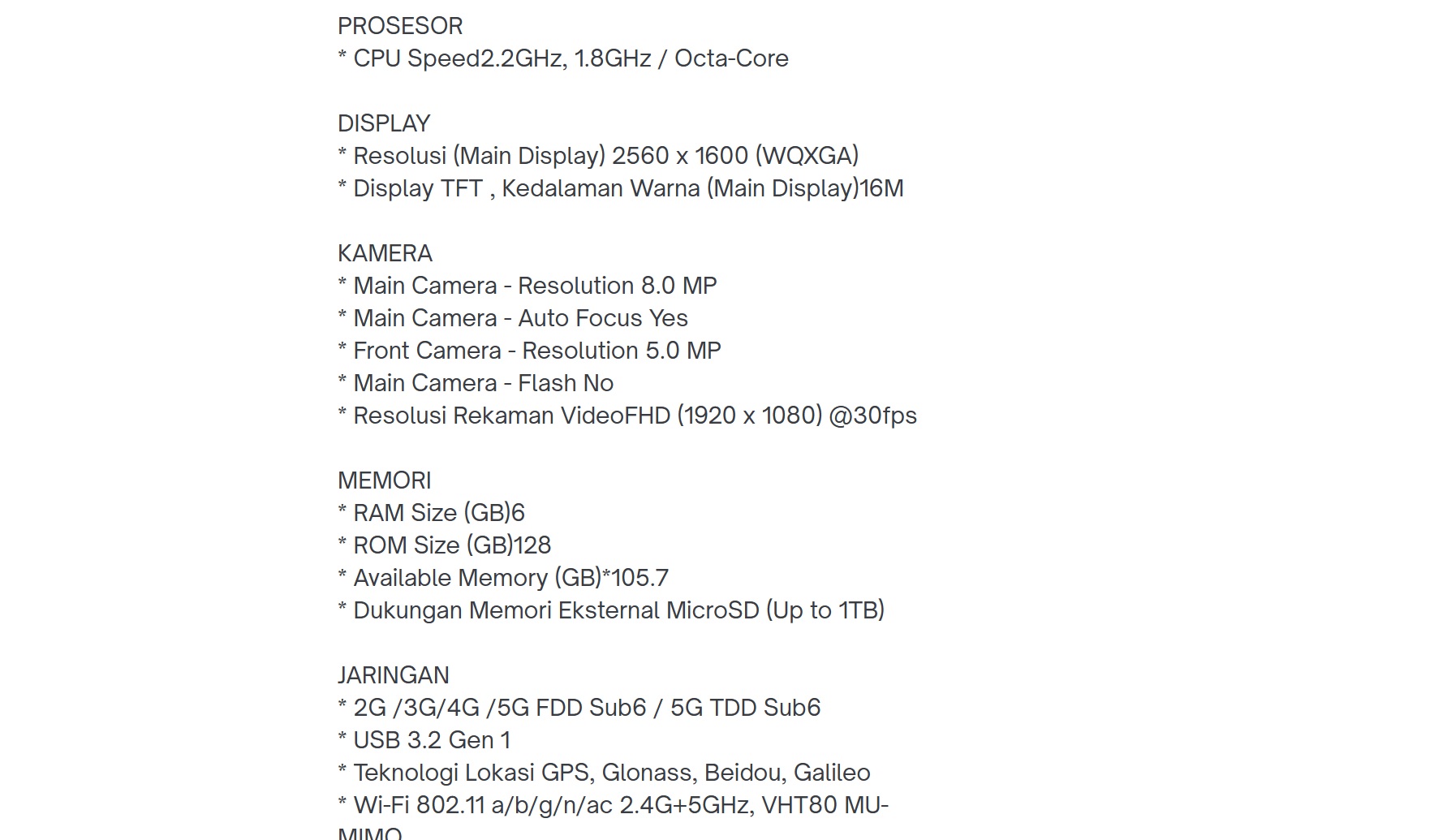 PROSESOR
* CPU Speed2.2GHz, 1.8GHz / Octa-Core

DISPLAY
* Resolusi (Main Display) 2560 x 1600 (WQXGA)
* Display TFT , Kedalaman Warna (Main Display)16M

KAMERA
* Main Camera - Resolution 8.0 MP
* Main Camera - Auto Focus Yes
* Front Camera - Resolution 5.0 MP
* Main Camera - Flash No
* Resolusi Rekaman VideoFHD (1920 x 1080) @30fps

MEMORI
* RAM Size (GB)6
* ROM Size (GB)128
* Available Memory (GB)*105.7
* Dukungan Memori Eksternal MicroSD (Up to 1TB)

JARINGAN
* 2G /3G/4G /5G FDD Sub6 / 5G TDD Sub6
* USB 3.2 Gen 1
* Teknologi Lokasi GPS, Glonass, Beidou, Galileo
* Wi-Fi 802.11 a/b/g/n/ac 2.4G+5GHz, VHT80 MU-MIMO